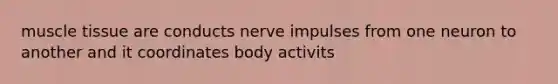 muscle tissue are conducts nerve impulses from one neuron to another and it coordinates body activits